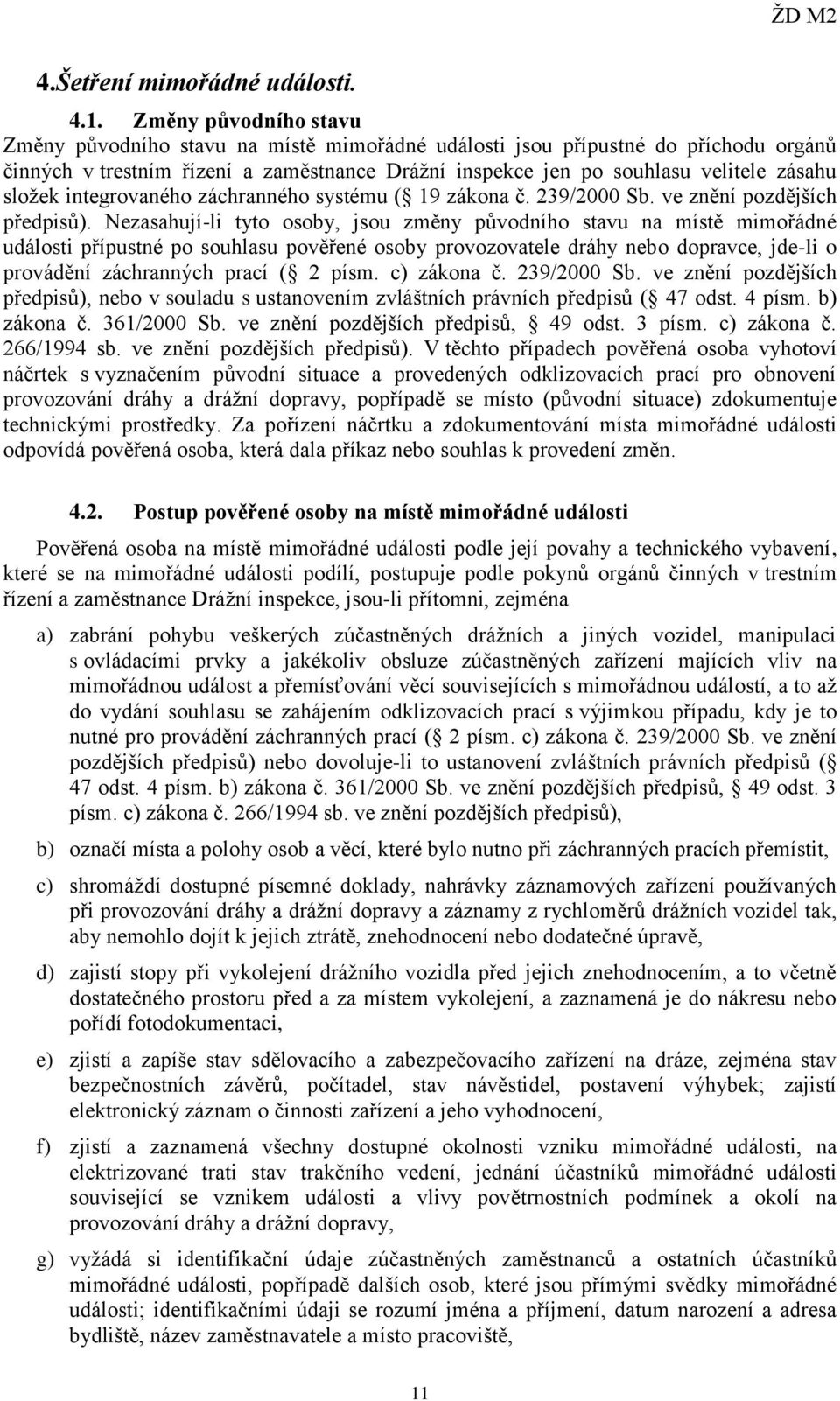 ŽD M2

4.Šetření mimořádné události.

4.1. Změny původního stavu

Změny původního stavu na místě mimořádné události jsou přípustné do příchodu orgánů činných v trestním řízení a zaměstnance Drážní inspekce jen po souhlasu velitele zásahu složek integrovaného záchranného systému ( 19 zákona č. 239/2000 Sb. ve znění pozdějších předpisů). Nezasahují-li tyto osoby, jsou změny původního stavu na místě mimořádné události přípustné po souhlasu pověřené osoby provozovatele dráhy nebo dopravce, jde-li o provádění záchranných prací ( 2 písm. c) zákona č. 239/2000 Sb. ve znění pozdějších předpisů), nebo v souladu s ustanovením zvláštních právních předpisů ( 47 odst. 4 písm. b) zákona č. 361/2000 Sb. ve znění pozdějších předpisů, 49 odst. 3 písm. c) zákona č. 266/1994 sb. ve znění pozdějších předpisů). V těchto případech pověřená osoba vyhotoví náčrtek s vyznačením původní situace a provedených odklizovacích prací pro obnovení provozování dráhy a drážní dopravy, popřípadě se místo (původní situace) zdokumentuje technickými prostředky. Za pořízení náčrtku a zdokumentování místa mimořádné události odpovídá pověřená osoba, která dala příkaz nebo souhlas k provedení změn.

4.2. Postup pověřené osoby na místě mimořádné události

Pověřená osoba na místě mimořádné události podle její povahy a technického vybavení, které se na mimořádné události podílí, postupuje podle pokynů orgánů činných v trestním řízení a zaměstnance Drážní inspekce, jsou-li přítomni, zejména

a) zabrání pohybu veškerých zúčastněných drážních a jiných vozidel, manipulaci s ovládacími prvky a jakékoliv obsluze zúčastněných zařízení majících vliv na mimořádnou událost a přemísťování věcí souvisejících s mimořádnou událostí, a to až do vydání souhlasu se zahájením odklizovacích prací s výjimkou případu, kdy je to nutné pro provádění záchranných prací ( 2 písm. c) zákona č. 239/2000 Sb. ve znění pozdějších předpisů) nebo dovoluje-li to ustanovení zvláštních právních předpisů ( 47 odst. 4 písm. b) zákona č. 361/2000 Sb. ve znění pozdějších předpisů, 49 odst. 3 písm. c) zákona č. 266/1994 sb. ve znění pozdějších předpisů),

b) označí místa a polohy osob a věcí, které bylo nutno při záchranných pracích přemístit,

c) shromáždí dostupné písemné doklady, nahrávky záznamových zařízení používaných při provozování dráhy a drážní dopravy a záznamy z rychloměrů drážních vozidel tak, aby nemohlo dojít k jejich ztrátě, znehodnocení nebo dodatečné úpravě,

d) zajistí stopy při vykolejení drážního vozidla před jejich znehodnocením, a to včetně dostatečného prostoru před a za místem vykolejení, a zaznamená je do nákresu nebo pořídí fotodokumentaci,

e) zjistí a zapíše stav sdělovacího a zabezpečovacího zařízení na dráze, zejména stav bezpečnostních závěrů, počítadel, stav návěstidel, postavení výhybek; zajistí elektronický záznam o činnosti zařízení a jeho vyhodnocení,

f) zjistí a zaznamená všechny dostupné okolnosti vzniku mimořádné události, na elektrizované trati stav trakčního vedení, jednání účastníků mimořádné události související se vznikem události a vlivy povětrnostních podmínek a okolí na provozování dráhy a drážní dopravy,

g) vyžádá si identifikační údaje zúčastněných zaměstnanců a ostatních účastníků mimořádné události, popřípadě dalších osob, které jsou přímými svědky mimořádné události; identifikačními údaji se rozumí jména a příjmení, datum narození a adresa bydliště, název zaměstnavatele a místo pracoviště,

11